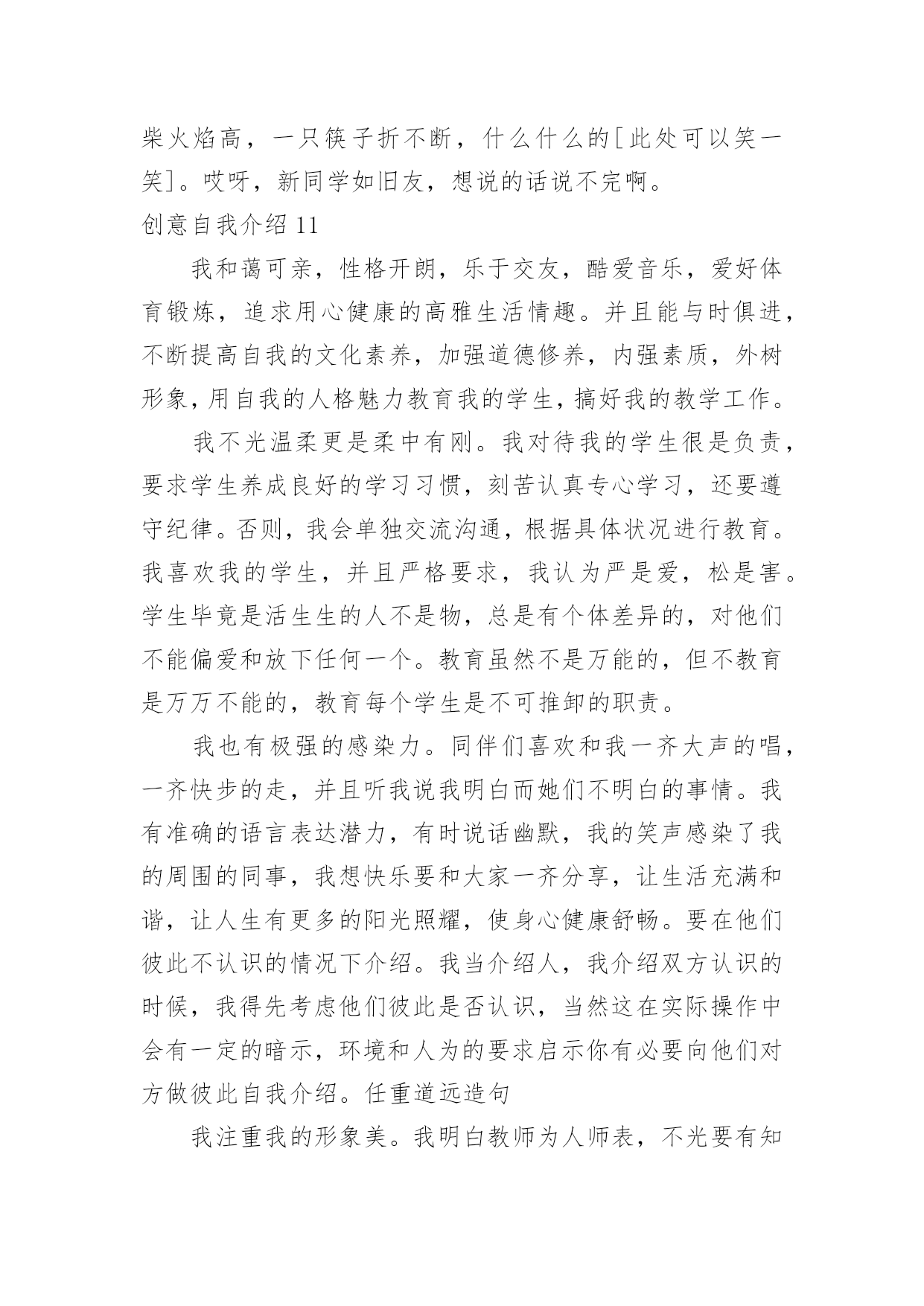 柴火焰高，一只筷子折不断，什么什么的[此处可以笑一笑]。哎呀，新同学如旧友，想说的话说不完啊。

创意自我介绍11

我和蔼可亲，性格开朗，乐于交友，酷爱音乐，爱好体育锻炼，追求用心健康的高雅生活情趣。并且能与时俱进，不断提高自我的文化素养，加强道德修养，内强素质，外树形象，用自我的人格魅力教育我的学生，搞好我的教学工作。

我不光温柔更是柔中有刚。我对待我的学生很是负责，要求学生养成良好的学习习惯，刻苦认真专心学习，还要遵守纪律。否则，我会单独交流沟通，根据具体状况进行教育。我喜欢我的学生，并且严格要求，我认为严是爱，松是害。学生毕竟是活生生的人不是物，总是有个体差异的，对他们不能偏爱和放下任何一个。教育虽然不是万能的，但不教育是万万不能的，教育每个学生是不可推卸的职责。

我也有极强的感染力。同伴们喜欢和我一齐大声的唱，一齐快步的走，并且听我说我明白而她们不明白的事情。我有准确的语言表达潜力，有时说话幽默，我的笑声感染了我的周围的同事，我想快乐要和大家一齐分享，让生活充满和谐，让人生有更多的阳光照耀，使身心健康舒畅。要在他们彼此不认识的情况下介绍。我当介绍人，我介绍双方认识的时候，我得先考虑他们彼此是否认识，当然这在实际操作中会有一定的暗示，环境和人为的要求启示你有必要向他们对方做彼此自我介绍。任重道远造句

我注重我的形象美。我明白教师为人师表，不光要有知